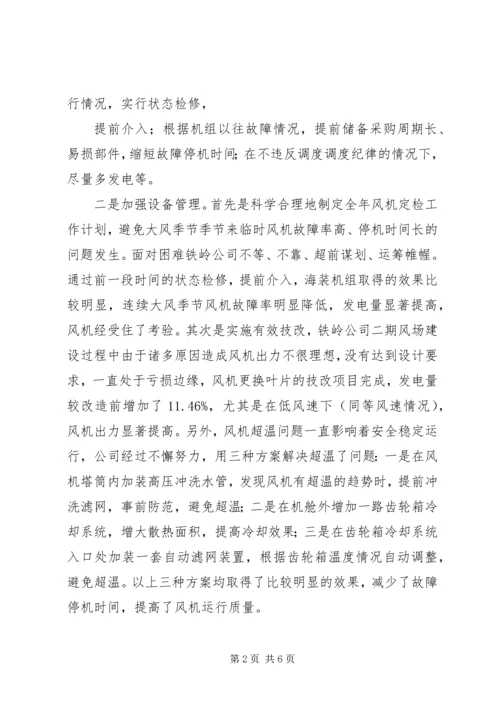 行情况，实行状态检修，

提前介入；根据机组以往故障情况，提前储备采购周期长、易损部件，缩短故障停机时间；在不违反调度调度纪律的情况下，尽量多发电等。

二是加强设备管理。首先是科学合理地制定全年风机定检工作计划，避免大风季节季节来临时风机故障率高、停机时间长的问题发生。面对困难铁岭公司不等、不靠、超前谋划、运筹帷幄。通过前一段时间的状态检修，提前介入，海装机组取得的效果比较明显，连续大风季节风机故障率明显降低，发电量显著提高，风机经受住了考验。其次是实施有效技改，铁岭公司二期风场建设过程中由于诸多原因造成风机出力不很理想，没有达到设计要求，一直处于亏损边缘，风机更换叶片的技改项目完成，发电量较改造前增加了 11.46%，尤其是在低风速下（同等风速情况），风机出力显著提高。另外，风机超温问题一直影响着安全稳定运行，公司经过不懈努力，用三种方案解决超温了问题：一是在风机塔筒内加装高压冲洗水管，发现风机有超温的趋势时，提前冲洗滤网，事前防范，避免超温；二是在机舱外增加一路齿轮箱冷却系统，增大散热面积，提高冷却效果；三是在齿轮箱冷却系统入口处加装一套自动滤网装置，根据齿轮箱温度情况自动调整，避免超温。以上三种方案均取得了比较明显的效果，减少了故障停机时间，提高了风机运行质量。

第 2 页 共 6 页